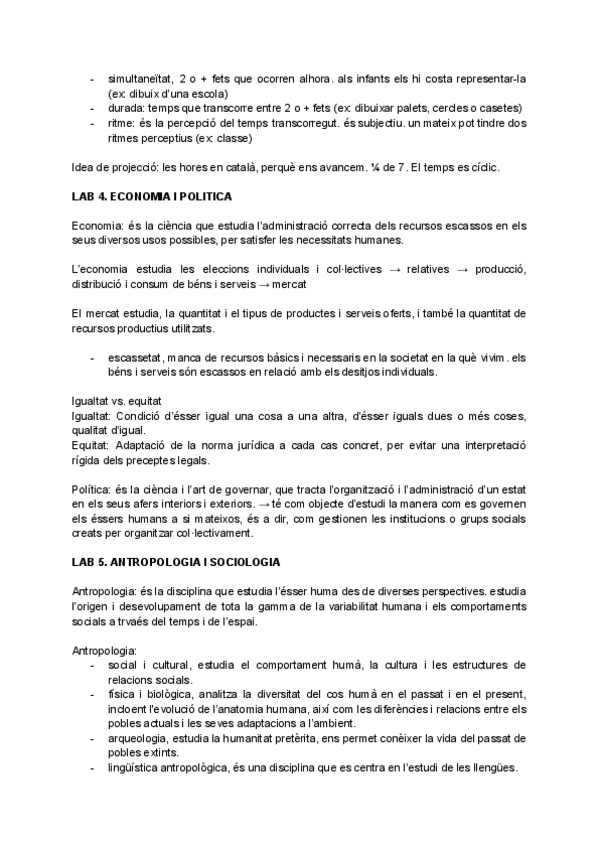 - simultaneïtat, 2 o + fets que ocorren alhora. als infants els hi costa representar-la (ex: dibuix d'una escola)
- durada: temps que transcorre entre 2 o + fets (ex: dibuixar palets, cercles o casetes)
- ritme: és la percepció del temps transcorregut. és subjectiu. un mateix pot tindre dos ritmes perceptius (ex: classe)

Idea de projecció: les hores en català, perquè ens avancem. ¼ de 7. El temps es cíclic.

LAB 4. ECONOMIA I POLITICA

Economia: és la ciència que estudia l'administració correcta dels recursos escassos en els seus diversos usos possibles, per satisfer les necessitats humanes.

L'economia estudia les eleccions individuals i col·lectives → relatives → producció, distribució i consum de béns i serveis → mercat

El mercat estudia, la quantitat i el tipus de productes i serveis oferts, i també la quantitat de recursos productius utilitzats.

- escassetat, manca de recursos bàsics i necessaris en la societat en la què vivim. els béns i serveis són escassos en relació amb els desitjos individuals.

Igualtat vs. equitat
Igualtat: Condició d'ésser igual una cosa a una altra, d'ésser iguals dues o més coses, qualitat d'igual.
Equitat: Adaptació de la norma jurídica a cada cas concret, per evitar una interpretació rígida dels preceptes legals.

Política: és la ciència i l'art de governar, que tracta l'organització i l'administració d'un estat en els seus afers interiors i exteriors. → té com objecte d'estudi la manera com es governen els éssers humans a si mateixos, és a dir, com gestionen les institucions o grups socials creats per organitzar col·lectivament.

LAB 5. ANTROPOLOGIA I SOCIOLOGIA

Antropologia: és la disciplina que estudia l'ésser huma des de diverses perspectives. estudia l'origen i desevolupament de tota la gamma de la variabilitat humana i els comportaments socials a trvaés del temps i de l'espai.

Antropologia:
- social i cultural, estudia el comportament humà, la cultura i les estructures de relacions socials.
- física i biològica, analitza la diversitat del cos humà en el passat i en el present, incloent l'evolució de l'anatomia humana, així com les diferències i relacions entre els pobles actuals i les seves adaptacions a l'ambient.
- arqueologia, estudia la humanitat pretèrita, ens permet conèixer la vida del passat de pobles extints.
- lingüística antropològica, és una disciplina que es centra en l'estudi de les llengües.